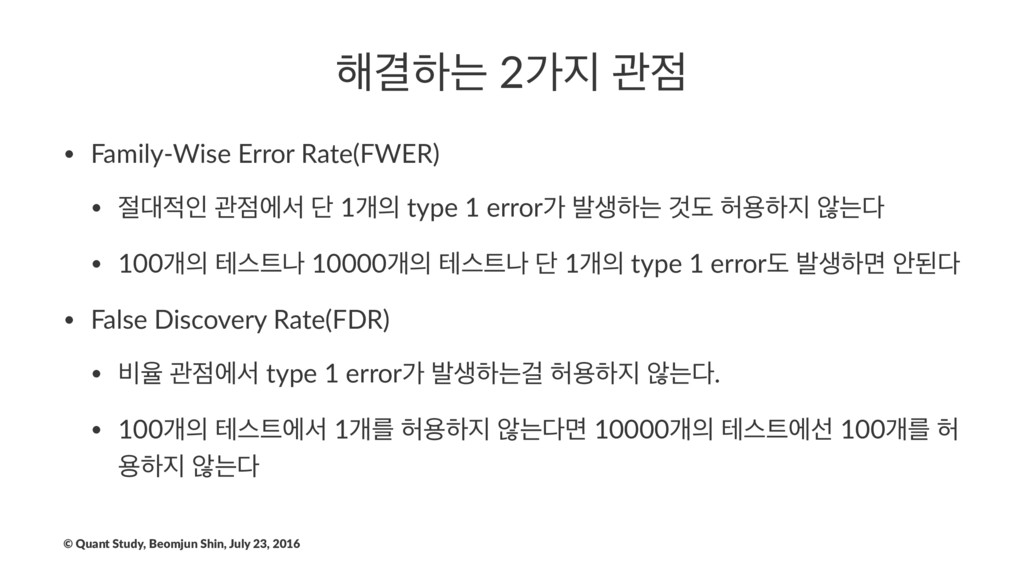 해결하는 2가지 관점

• Family-Wise Error Rate(FWER)

• 절대적인 관점에서 단 1개의 type 1 error가 발생하는 것도 허용하지 않는다

• 100개의 테스트나 10000개의 테스트나 단 1개의 type 1 error도 발생하면 안된다

• False Discovery Rate(FDR)

• 비율 관점에서 type 1 error가 발생하는걸 허용하지 않는다.

• 100개의 테스트에서 1개를 허용하지 않는다면 10000개의 테스트에선 100개를 허용하지 않는다

© Quant Study, Beomjun Shin, July 23, 2016